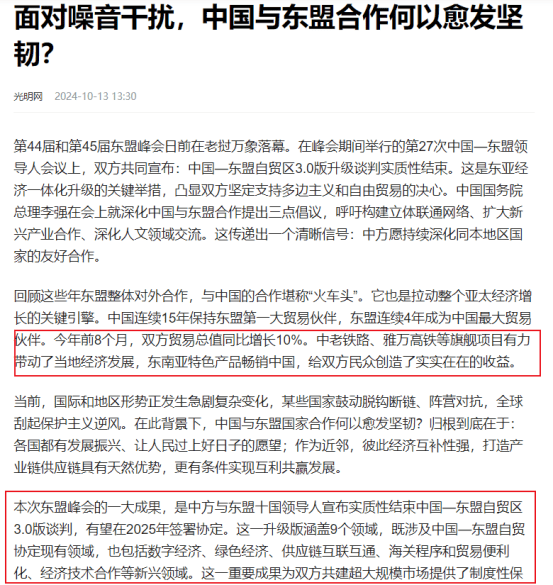 面对噪音干扰，中国与东盟合作何以愈发坚韧?

光明网 2024-10-13 13:30

第44届和第45届东盟峰会日前在老挝万象落幕。在峰会期间举行的第27次中国—东盟领导人会议上，双方共同宣布：中国—东盟自贸区3.0版升级谈判实质性结束。这是东亚经济一体化升级的关键举措，凸显双方坚定支持多边主义和自由贸易的决心。中国国务院总理李强在会上就深化中国与东盟合作提出三点倡议，呼吁构建立体联通网络、扩大新兴产业合作、深化人文领域交流。这传递出一个清晰信号：中方愿持续深化同本地区国家的友好合作。

回顾这些年东盟整体对外合作，与中国的合作堪称“火车头”。它也是拉动整个亚太经济增长的关键引擎。中国连续15年保持东盟第一大贸易伙伴，东盟连续4年成为中国最大贸易伙伴。今年前8个月，双方贸易总值同比增长10%。中老铁路、雅万高铁等旗舰项目有力带动了当地经济发展，东南亚特色产品畅销中国，给双方民众创造了实实在在的收益。

当前，国际和地区形势正发生急剧复杂变化，某些国家鼓动脱钩断链、阵营对抗，全球刮起保护主义逆风。在此背景下，中国与东盟国家合作何以愈发坚韧？归根到底在于：各国都有发展振兴、让人民过上好日子的愿望；作为近邻，彼此经济互补性强，打造产业链供应链具有天然优势，更有条件实现互利共赢发展。

本次东盟峰会的一大成果，是中方与东盟十国领导人宣布实质性结束中国—东盟自贸区3.0版谈判，有望在2025年签署协定。这一升级版涵盖9个领域，既涉及中国—东盟自贸协定现有领域，也包括数字经济、绿色经济、供应链互联互通、海关程序和贸易便利化、经济技术合作等新兴领域。这一重要成果为双方共建超大规模市场提供了制度性保